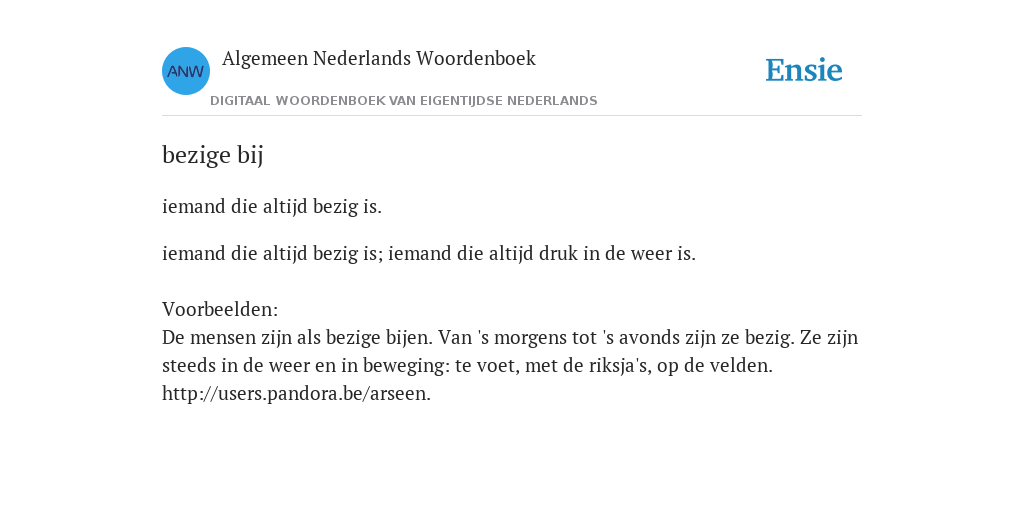 ANW

Algemeen Nederlands Woordenboek

DIGITAAL WOORDENBOEK VAN EIGENTIJDSE NEDERLANDS

Ensie

bezige bij

iemand die altijd bezig is.

iemand die altijd bezig is; iemand die altijd druk in de weer is.

Voorbeelden:
De mensen zijn als bezige bijen. Van 's morgens tot 's avonds zijn ze bezig. Ze zijn steeds in de weer en in beweging: te voet, met de riksja's, op de velden. http://users.pandora.be/arseen.